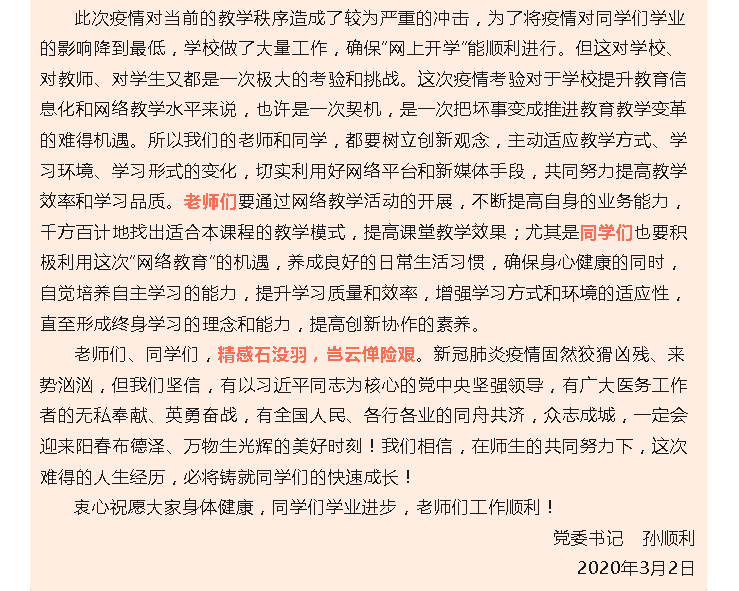 此次疫情对当前的教学秩序造成了较为严重的冲击，为了将疫情对同学们学业的影响降到最低，学校做了大量工作，确保“网上开学”能顺利进行。但这对学校、对教师、对学生又都是一次极大的考验和挑战。这次疫情考验对于学校提升教育信息化和网络教学水平来说，也许是一次契机，是一次把坏事变成推进教育教学变革的难得机遇。所以我们的老师和同学，都要树立创新观念，主动适应教学方式、学习环境、学习形式的变化，切实利用好网络平台和新媒体手段，共同努力提高教学效率和学习品质。老师们要通过网络教学活动的开展，不断提高自身的业务能力，千方百计地找出适合本课程的教学模式，提高课堂教学效果；尤其是同学们也要积极利用这次“网络教育”的机遇，养成良好的日常生活习惯，确保身心健康的同时，自觉培养自主学习的能力，提升学习质量和效率，增强学习方式和环境的适应性，直至形成终身学习的理念和能力，提高创新协作的素养。

老师们、同学们，精感石没羽，岂云惮险艰。新冠肺炎疫情固然狡猾凶残、来势汹汹，但我们坚信，有以习近平同志为核心的党中央坚强领导，有广大医务工作者的无私奉献、英勇奋战，有全国人民、各行各业的同舟共济，众志成城，一定会迎来阳春布德泽、万物生光辉的美好时刻！我们相信，在师生的共同努力下，这次难得的人生经历，必将铸就同学们的快速成长！

衷心祝愿大家身体健康，同学们学业进步，老师们工作顺利！

党委书记 孙顺利
2020年3月2日